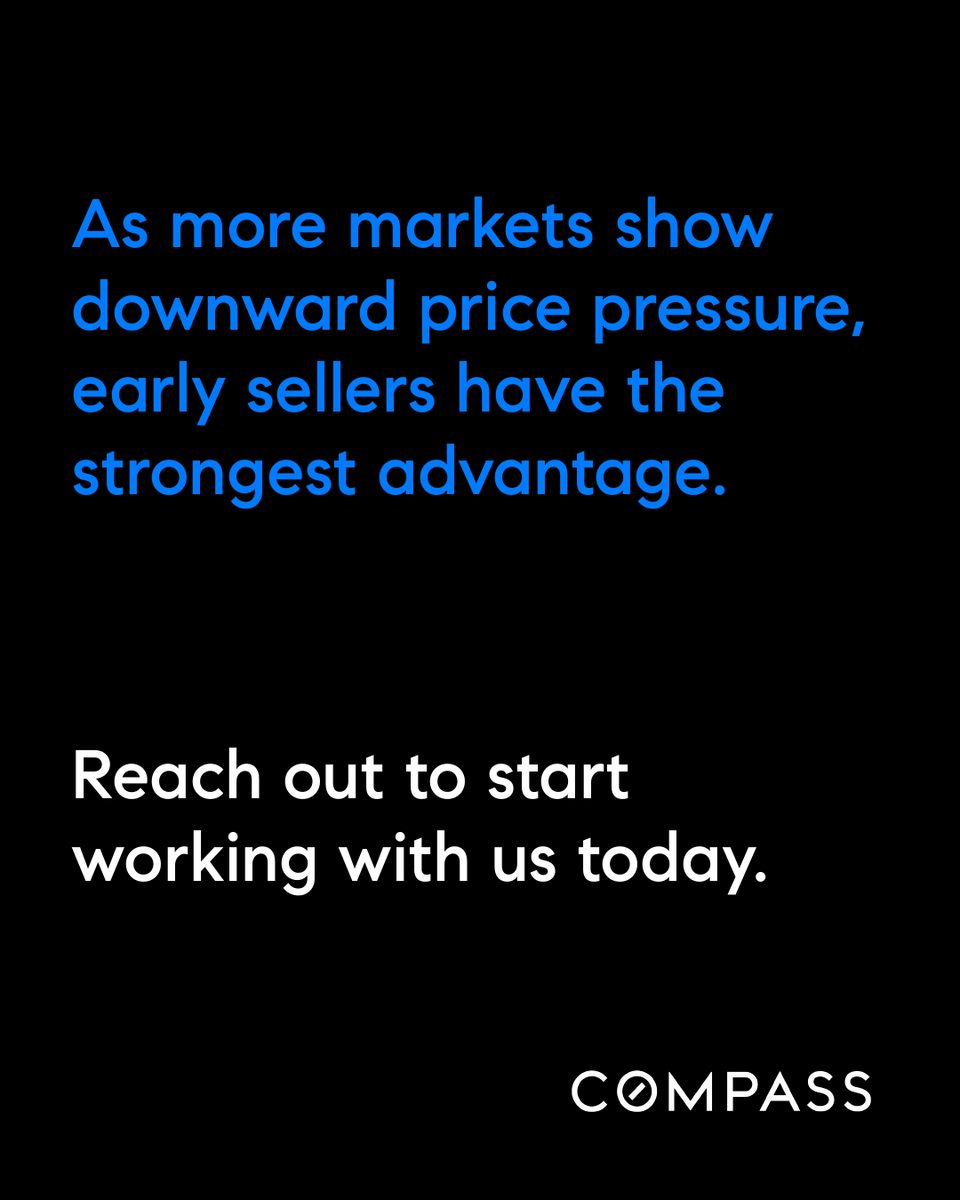 As more markets show downward price pressure, early sellers have the strongest advantage.

Reach out to start working with us today.

COMPASS